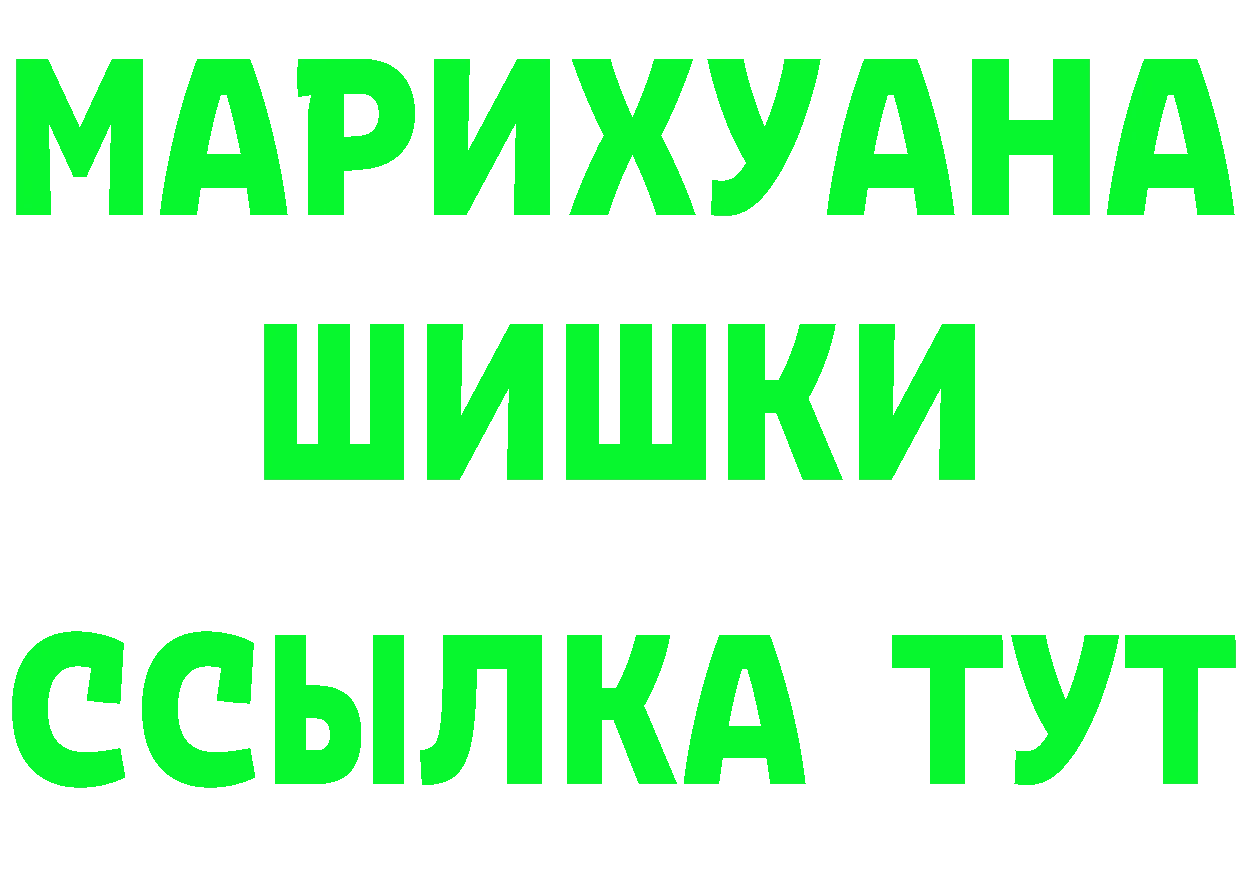 МАРИХУАНА
ШИШКИ
ССЫЛКА ТУТ